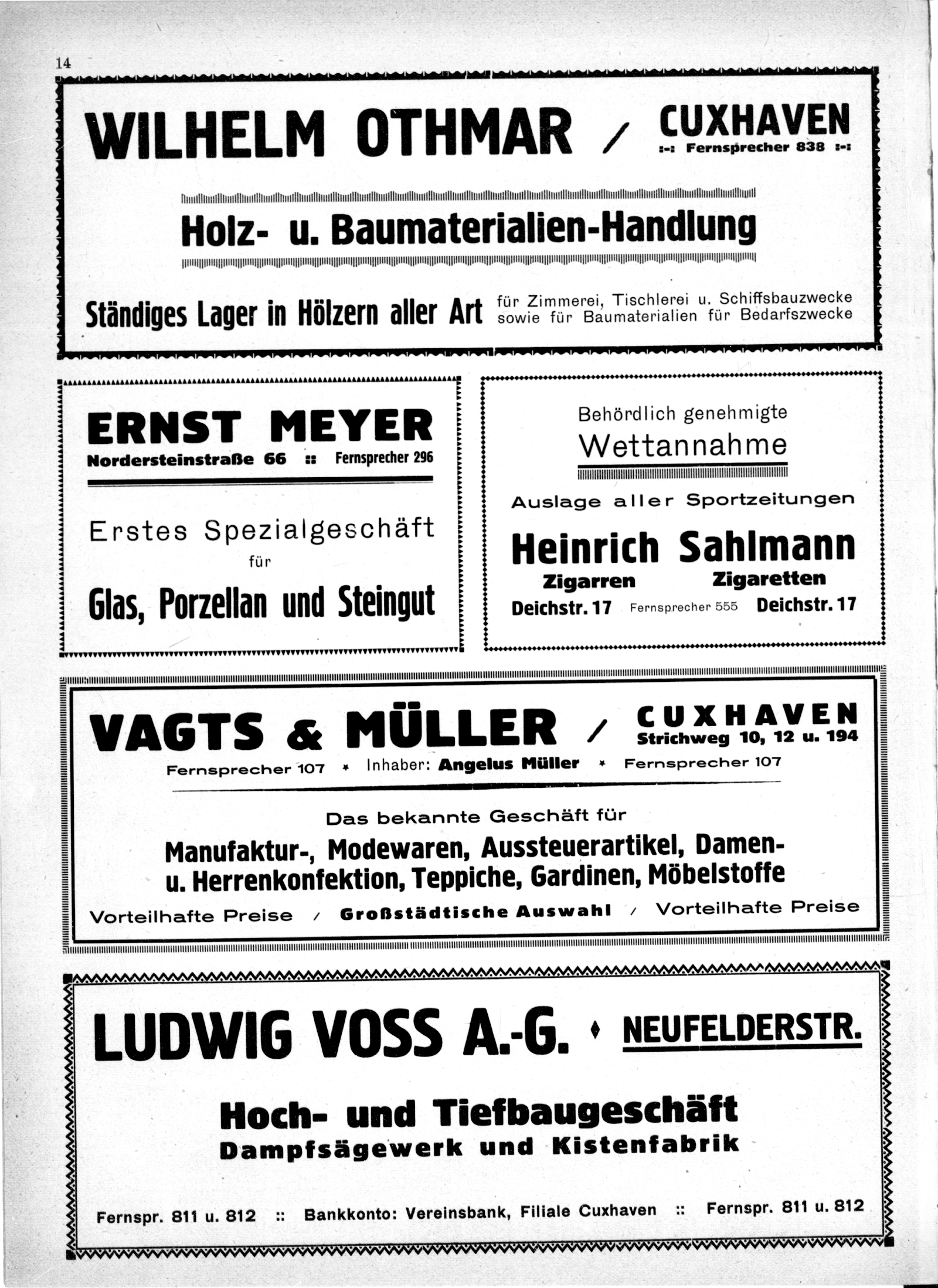 14

WILHELM OTHMAR / CUXHAVEN
:-: Fernsprecher 838 :-:

Holz- u. Baumaterialien-Handlung

Ständiges Lager in Hölzern aller Art für Zimmerei, Tischlerei u. Schiffsbauzwecke sowie für Baumaterialien für Bedarfszwecke

ERNST MEYER
Nordersteinstraße 66 :: Fernsprecher 296

Erstes Spezialgeschäft für

Glas, Porzellan und Steingut

Behördlich genehmigte
Wettannahme

Auslage aller Sportzeitungen

Heinrich Sahlmann
Zigarren Zigaretten
Deichstr. 17 Fernsprecher 555 Deichstr. 17

VAGTS & MÜLLER / CUXHAVEN
Strichweg 10, 12 u. 194
Fernsprecher 107 * Inhaber: Angelus Müller * Fernsprecher 107

Das bekannte Geschäft für
Manufaktur-, Modewaren, Aussteuerartikel, Damen- u. Herrenkonfektion, Teppiche, Gardinen, Möbelstoffe
Vorteilhafte Preise / Großstädtische Auswahl / Vorteilhafte Preise

LUDWIG VOSS A.-G. ♦ NEUFELDERSTR.

Hoch- und Tiefbaugeschäft
Dampfsägewerk und Kistenfabrik

Fernspr. 811 u. 812 :: Bankkonto: Vereinsbank, Filiale Cuxhaven :: Fernspr. 811 u. 812